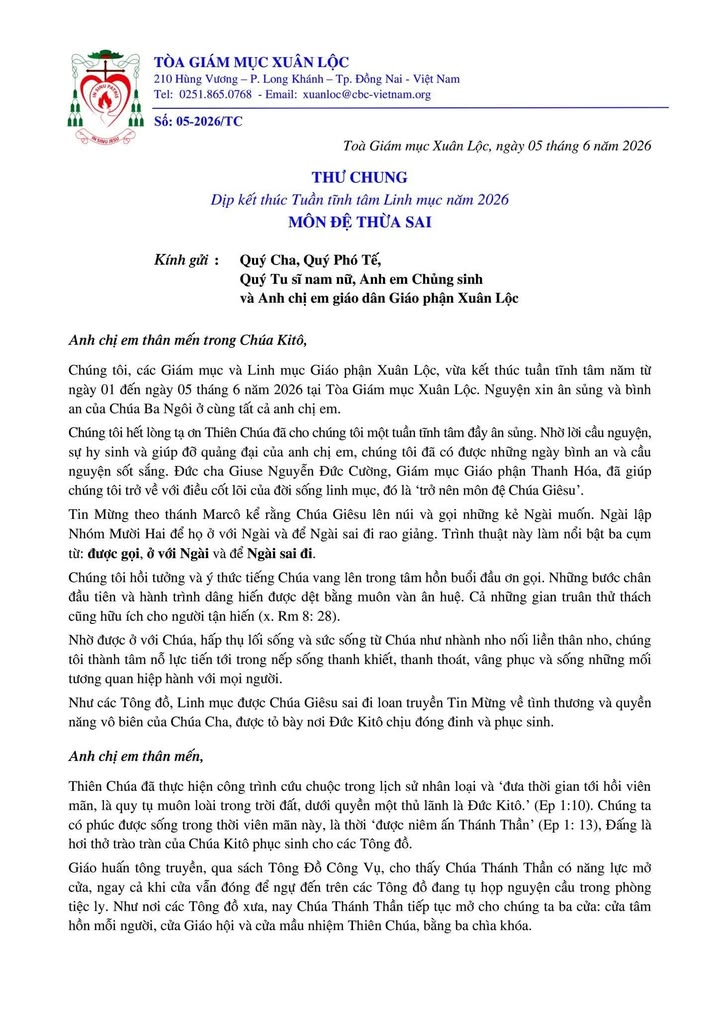 TÒA GIÁM MỤC XUÂN LỘC
210 Hùng Vương – P. Long Khánh – Tp. Đồng Nai - Việt Nam
Tel: 0251.865.0768 - Email: xuanloc@cbc-vietnam.org

Số: 05-2026/TC

Toà Giám mục Xuân Lộc, ngày 05 tháng 6 năm 2026

THƯ CHUNG
Dịp kết thúc Tuần tĩnh tâm Linh mục năm 2026
MÔN ĐỆ THỪA SAI

Kính gửi : Quý Cha, Quý Phó Tế,
Quý Tu sĩ nam nữ, Anh em Chủng sinh
và Anh chị em giáo dân Giáo phận Xuân Lộc

Anh chị em thân mến trong Chúa Kitô,

Chúng tôi, các Giám mục và Linh mục Giáo phận Xuân Lộc, vừa kết thúc tuần tĩnh tâm năm từ ngày 01 đến ngày 05 tháng 6 năm 2026 tại Tòa Giám mục Xuân Lộc. Nguyện xin ân sủng và bình an của Chúa Ba Ngôi ở cùng tất cả anh chị em.

Chúng tôi hết lòng tạ ơn Thiên Chúa đã cho chúng tôi một tuần tĩnh tâm đầy ân sủng. Nhờ lời cầu nguyện, sự hy sinh và giúp đỡ quảng đại của anh chị em, chúng tôi đã có được những ngày bình an và cầu nguyện sốt sắng. Đức cha Giuse Nguyễn Đức Cường, Giám mục Giáo phận Thanh Hóa, đã giúp chúng tôi trở về với điều cốt lõi của đời sống linh mục, đó là 'trở nên môn đệ Chúa Giêsu'.

Tin Mừng theo thánh Marcô kể rằng Chúa Giêsu lên núi và gọi những kẻ Ngài muốn. Ngài lập Nhóm Mười Hai để họ ở với Ngài và để Ngài sai đi rao giảng. Trình thuật này làm nổi bật ba cụm từ: được gọi, ở với Ngài và để Ngài sai đi.

Chúng tôi hồi tưởng và ý thức tiếng Chúa vang lên trong tâm hồn buổi đầu ơn gọi. Những bước chân đầu tiên và hành trình dâng hiến được dệt bằng muôn vàn ân huệ. Cả những gian truân thử thách cũng hữu ích cho người tận hiến (x. Rm 8: 28).

Nhờ được ở với Chúa, hấp thụ lối sống và sức sống từ Chúa như nhành nho nối liền thân nho, chúng tôi thành tâm nỗ lực tiến tới trong nếp sống thanh khiết, thanh thoát, vâng phục và sống những mối tương quan hiệp hành với mọi người.

Như các Tông đồ, Linh mục được Chúa Giêsu sai đi loan truyền Tin Mừng về tình thương và quyền năng vô biên của Chúa Cha, được tỏ bày nơi Đức Kitô chịu đóng đinh và phục sinh.

Anh chị em thân mến,

Thiên Chúa đã thực hiện công trình cứu chuộc trong lịch sử nhân loại và 'đưa thời gian tới hồi viên mãn, là quy tụ muôn loài trong trời đất, dưới quyền một thủ lãnh là Đức Kitô.' (Ep 1:10). Chúng ta có phúc được sống trong thời viên mãn này, là thời 'được niêm ấn Thánh Thần' (Ep 1: 13), Đấng là hơi thở trào tràn của Chúa Kitô phục sinh cho các Tông đồ.

Giáo huấn tông truyền, qua sách Tông Đồ Công Vụ, cho thấy Chúa Thánh Thần có năng lực mở cửa, ngay cả khi cửa vẫn đóng để ngự đến trên các Tông đồ đang tụ họp nguyện cầu trong phòng tiệc ly. Như nơi các Tông đồ xưa, nay Chúa Thánh Thần tiếp tục mở cho chúng ta ba cửa: cửa tâm hồn mỗi người, cửa Giáo hội và cửa mầu nhiệm Thiên Chúa, bằng ba chìa khóa.